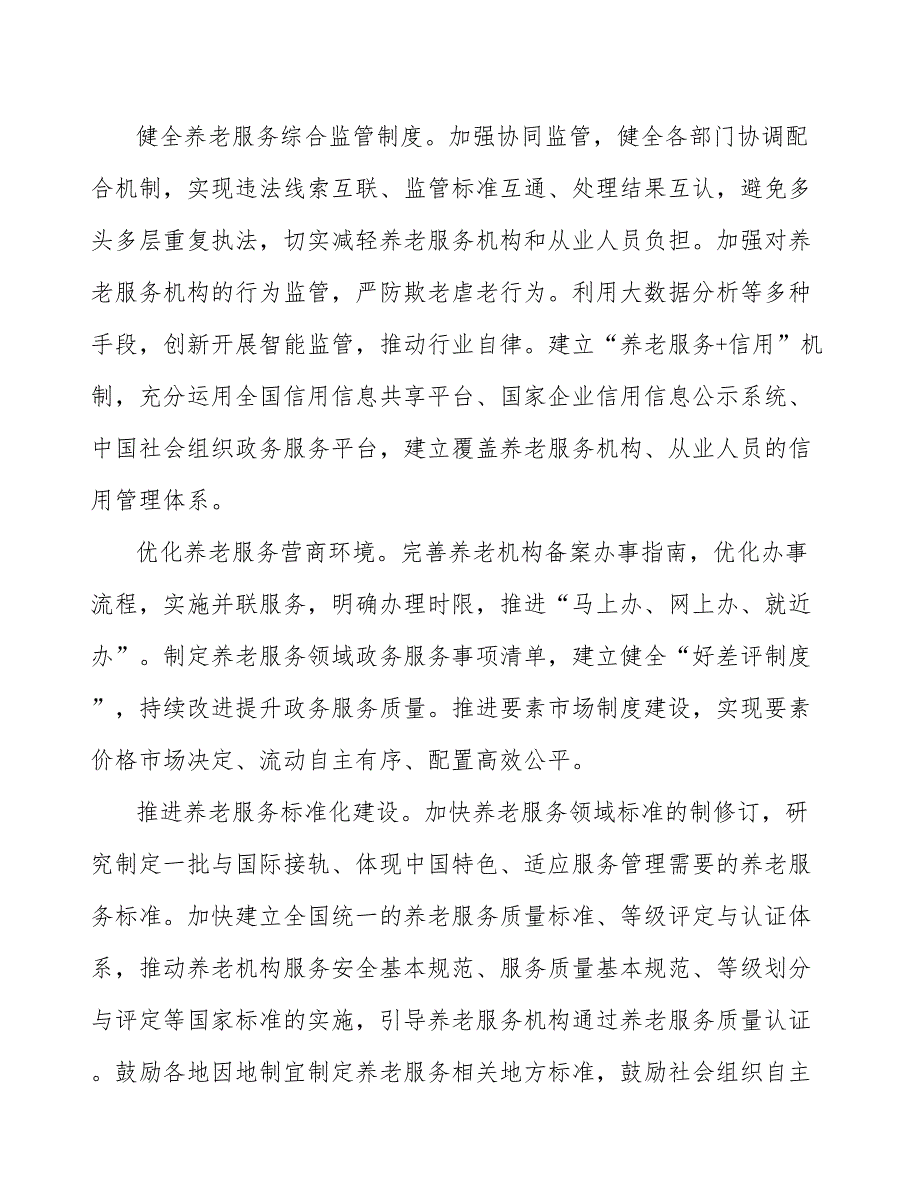 健全养老服务综合监管制度。加强协同监管，健全各部门协调配合机制，实现违法线索互联、监管标准互通、处理结果互认，避免多头多层重复执法，切实减轻养老服务机构和从业人员负担。加强对养老服务机构的行为监管，严防欺老虐老行为。利用大数据分析等多种手段，创新开展智能监管，推动行业自律。建立“养老服务+信用”机制，充分运用全国信用信息共享平台、国家企业信用信息公示系统、中国社会组织政务服务平台，建立覆盖养老服务机构、从业人员的信用管理体系。

优化养老服务营商环境。完善养老机构备案办事指南，优化办事流程，实施并联服务，明确办理时限，推进“马上办、网上办、就近办”。制定养老服务领域政务服务事项清单，建立健全“好差评制度”，持续改进提升政务服务质量。推进要素市场制度建设，实现要素价格市场决定、流动自主有序、配置高效公平。

推进养老服务标准化建设。加快养老服务领域标准的制修订，研究制定一批与国际接轨、体现中国特色、适应服务管理需要的养老服务标准。加快建立全国统一的养老服务质量标准、等级评定与认证体系，推动养老机构服务安全基本规范、服务质量基本规范、等级划分与评定等国家标准的实施，引导养老服务机构通过养老服务质量认证。鼓励各地因地制宜制定养老服务相关地方标准，鼓励社会组织自主